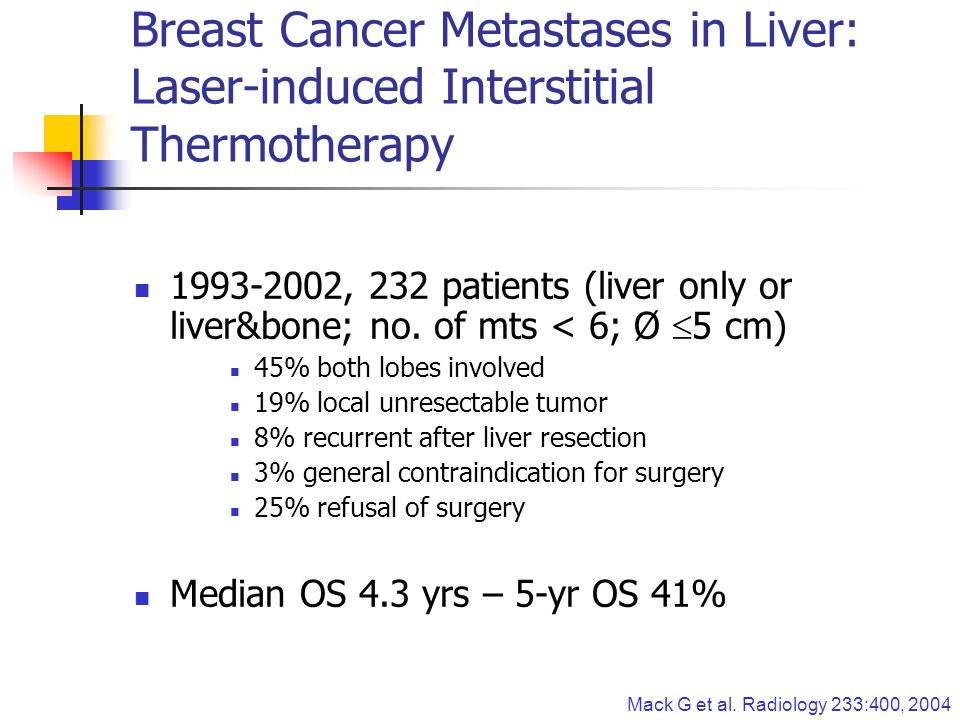 Breast Cancer Metastases in Liver: Laser-induced Interstitial Thermotherapy

- 1993-2002, 232 patients (liver only or liver&bone; no. of mts < 6; Ø $\leq$5 cm)
  - 45% both lobes involved
  - 19% local unresectable tumor
  - 8% recurrent after liver resection
  - 3% general contraindication for surgery
  - 25% refusal of surgery
- Median OS 4.3 yrs – 5-yr OS 41%

Mack G et al. Radiology 233:400, 2004